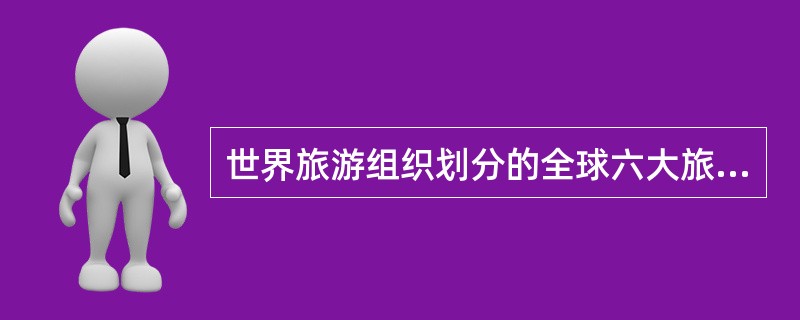 世界旅游组织划分的全球六大旅...